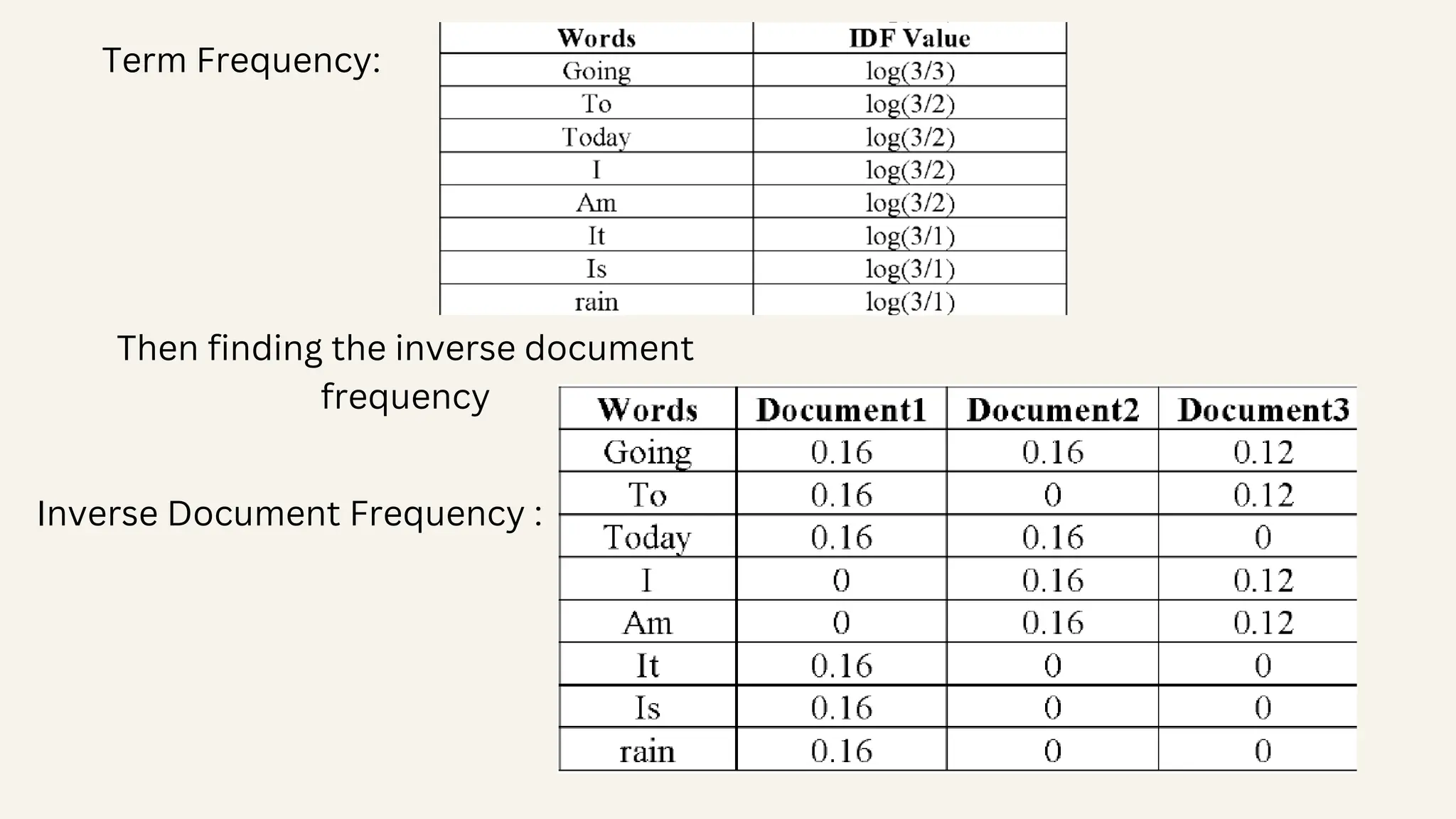 Term Frequency:

| Words | IDF Value |
|---|---|
| Going | log(3/3) |
| To | log(3/2) |
| Today | log(3/2) |
| I | log(3/2) |
| Am | log(3/2) |
| It | log(3/1) |
| Is | log(3/1) |
| rain | log(3/1) |

Then finding the inverse document frequency

Inverse Document Frequency :

| Words | Document1 | Document2 | Document3 |
|---|---|---|---|
| Going | 0.16 | 0.16 | 0.12 |
| To | 0.16 | 0 | 0.12 |
| Today | 0.16 | 0.16 | 0 |
| I | 0 | 0.16 | 0.12 |
| Am | 0 | 0.16 | 0.12 |
| It | 0.16 | 0 | 0 |
| Is | 0.16 | 0 | 0 |
| rain | 0.16 | 0 | 0 |